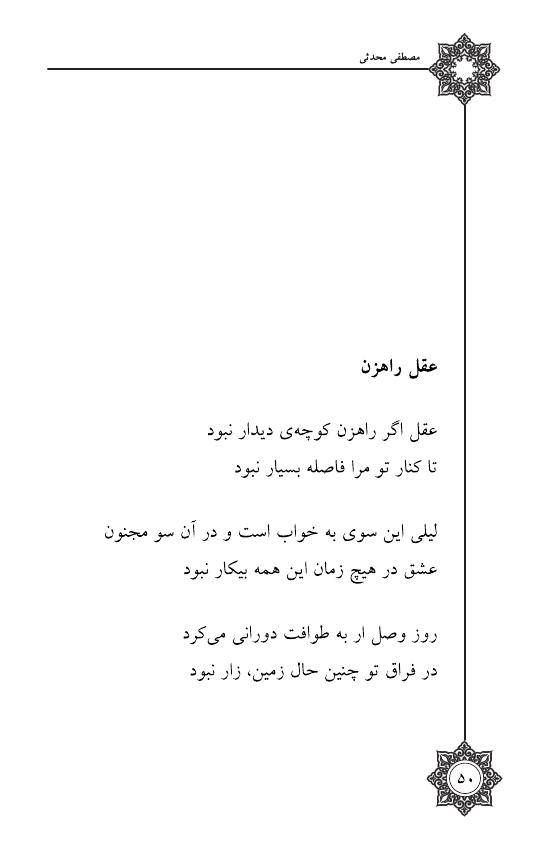 مصطفی محدثی

عقل راهزن

عقل اگر راهزن کوچه‌ی دیدار نبود
تا کنار تو مرا فاصله بسیار نبود

لیلی این سوی به خواب است و در آن سو مجنون
عشق در هیچ زمان این همه بیکار نبود

روز وصل ار به طوافت دورانی می‌کرد
در فراق تو چنین حال زمین، زار نبود

۵۰